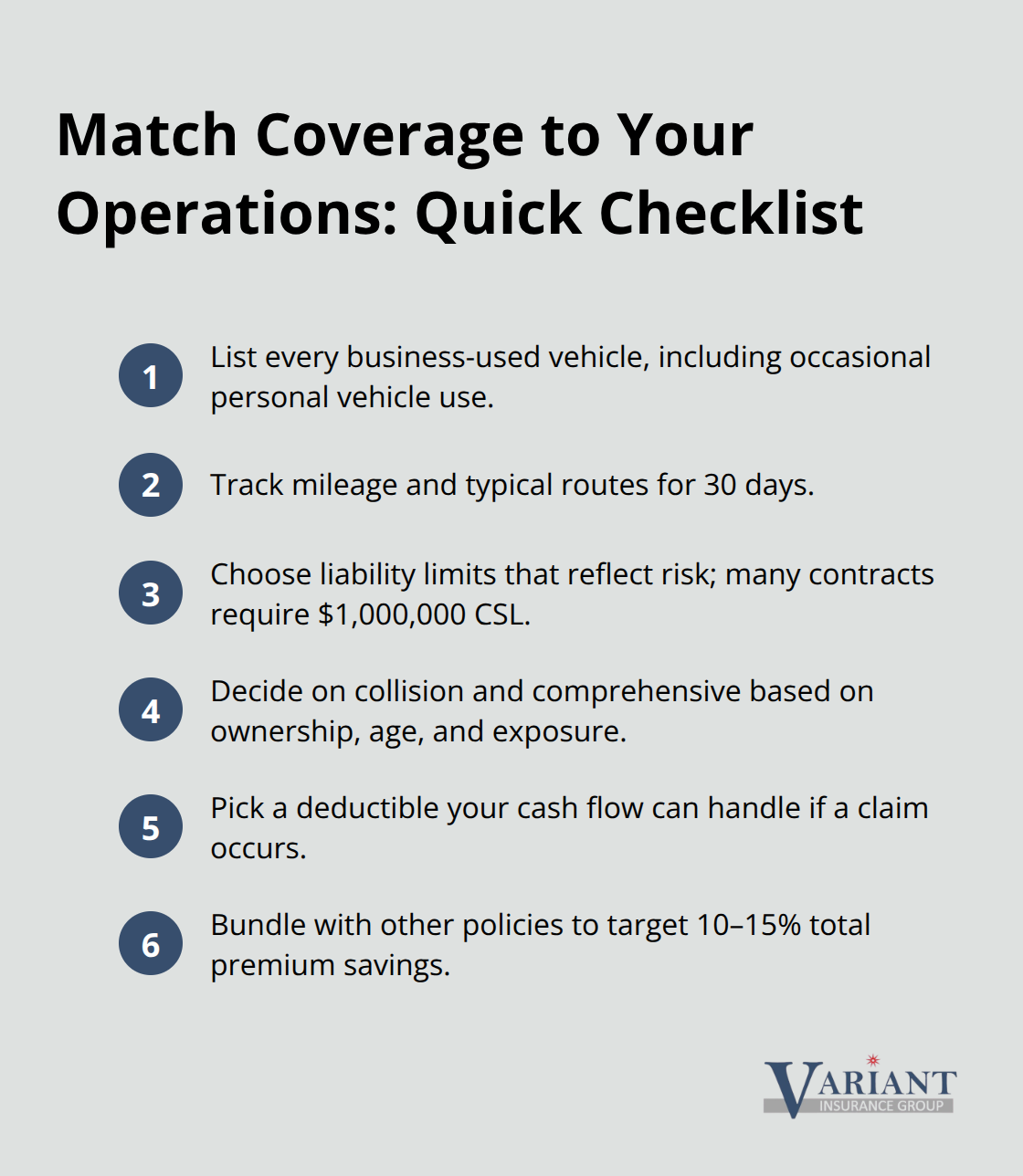 Match Coverage to Your Operations: Quick Checklist

1 List every business-used vehicle, including occasional personal vehicle use.

2 Track mileage and typical routes for 30 days.

3 Choose liability limits that reflect risk; many contracts require \$1,000,000 CSL.

4 Decide on collision and comprehensive based on ownership, age, and exposure.

5 Pick a deductible your cash flow can handle if a claim occurs.

6 Bundle with other policies to target 10–15% total premium savings.

VARIANT
INSURANCE GROUP